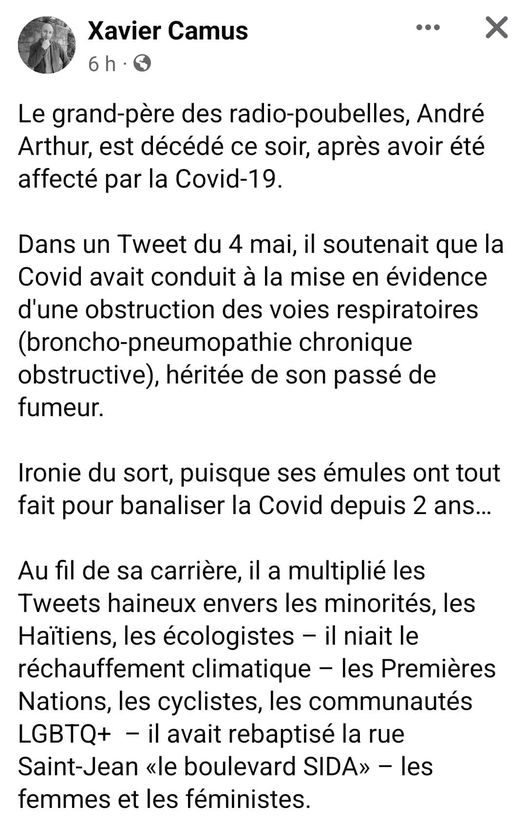 Xavier Camus
6 h ·

Le grand-père des radio-poubelles, André Arthur, est décédé ce soir, après avoir été affecté par la Covid-19.

Dans un Tweet du 4 mai, il soutenait que la Covid avait conduit à la mise en évidence d'une obstruction des voies respiratoires (broncho-pneumopathie chronique obstructive), héritée de son passé de fumeur.

Ironie du sort, puisque ses émules ont tout fait pour banaliser la Covid depuis 2 ans...

Au fil de sa carrière, il a multiplié les Tweets haineux envers les minorités, les Haïtiens, les écologistes – il niait le réchauffement climatique – les Premières Nations, les cyclistes, les communautés LGBTQ+ – il avait rebaptisé la rue Saint-Jean «le boulevard SIDA» – les femmes et les féministes.